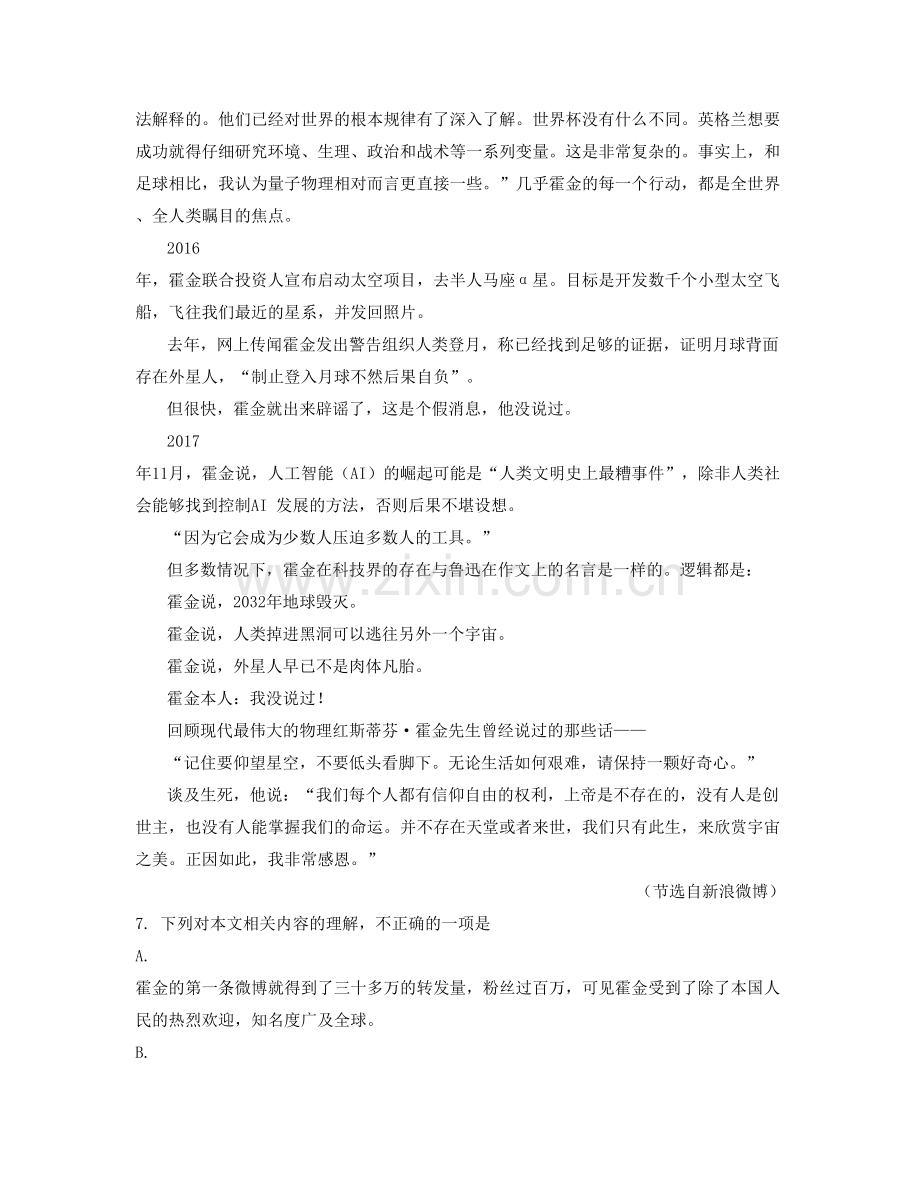 法解释的。他们已经对世界的根本规律有了深入了解。世界杯没有什么不同。英格兰想要成功就得仔细研究环境、生理、政治和战术等一系列变量。这是非常复杂的。事实上，和足球相比，我认为量子物理相对而言更直接一些。”几乎霍金的每一个行动，都是全世界、全人类瞩目的焦点。

2016

年，霍金联合投资人宣布启动太空项目，去半人马座α星。目标是开发数千个小型太空飞船，飞往我们最近的星系，并发回照片。

去年，网上传闻霍金发出警告组织人类登月，称已经找到足够的证据，证明月球背面存在外星人，“制止登入月球不然后果自负”。

但很快，霍金就出来辟谣了，这是个假消息，他没说过。

2017

年11月，霍金说，人工智能（AI）的崛起可能是“人类文明史上最糟事件”，除非人类社会能够找到控制AI 发展的方法，否则后果不堪设想。

“因为它会成为少数人压迫多数人的工具。”

但多数情况下，霍金在科技界的存在与鲁迅在作文上的名言是一样的。逻辑都是：

霍金说，2032年地球毁灭。

霍金说，人类掉进黑洞可以逃往另外一个宇宙。

霍金说，外星人早已不是肉体凡胎。

霍金本人：我没说过！

回顾现代最伟大的物理红斯蒂芬·霍金先生曾经说过的那些话——

“记住要仰望星空，不要低头看脚下。无论生活如何艰难，请保持一颗好奇心。”

谈及生死，他说：“我们每个人都有信仰自由的权利，上帝是不存在的，没有人是创世主，也没有人能掌握我们的命运。并不存在天堂或者来世，我们只有此生，来欣赏宇宙之美。正因如此，我非常感恩。”

（节选自新浪微博）

7. 下列对本文相关内容的理解，不正确的一项是

A.

霍金的第一条微博就得到了三十多万的转发量，粉丝过百万，可见霍金受到了除了本国人民的热烈欢迎，知名度广及全球。

B.

www.zixin.com.cn